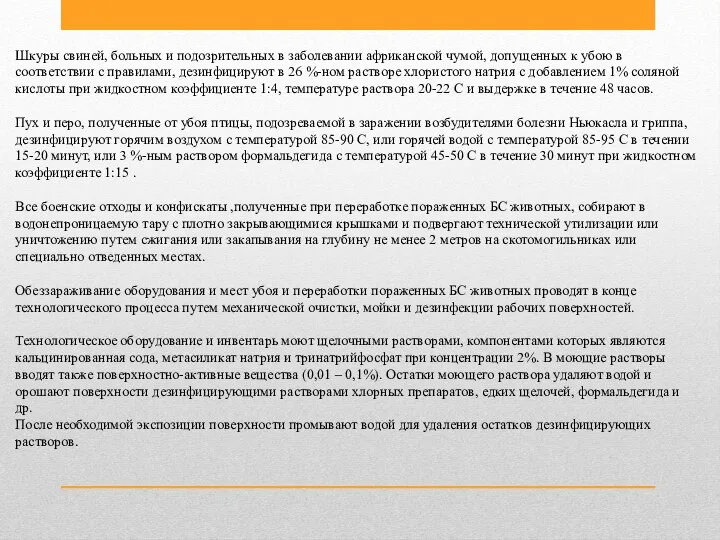 Шкуры свиней, больных и подозрительных в заболевании африканской чумой, допущенных к убою в соответствии с правилами, дезинфицируют в 26 %-ном растворе хлористого натрия с добавлением 1% соляной кислоты при жидкостном коэффициенте 1:4, температуре раствора 20-22 С и выдержке в течение 48 часов.

Пух и перо, полученные от убоя птицы, подозреваемой в заражении возбудителями болезни Ньюкасла и гриппа, дезинфицируют горячим воздухом с температурой 85-90 С, или горячей водой с температурой 85-95 С в течении 15-20 минут, или 3 %-ным раствором формальдегида с температурой 45-50 С в течение 30 минут при жидкостном коэффициенте 1:15 .

Все боенские отходы и конфискаты ,полученные при переработке пораженных БС животных, собирают в водонепроницаемую тару с плотно закрывающимися крышками и подвергают технической утилизации или уничтожению путем сжигания или закапывания на глубину не менее 2 метров на скотомогильниках или специально отведенных местах.

Обеззараживание оборудования и мест убоя и переработки пораженных БС животных проводят в конце технологического процесса путем механической очистки, мойки и дезинфекции рабочих поверхностей.

Технологическое оборудование и инвентарь моют щелочными растворами, компонентами которых являются кальцинированная сода, метасиликат натрия и тринатрийфосфат при концентрации 2%. В моющие растворы вводят также поверхностно-активные вещества (0,01 – 0,1%). Остатки моющего раствора удаляют водой и орошают поверхности дезинфицирующими растворами хлорных препаратов, едких щелочей, формальдегида и др.
После необходимой экспозиции поверхности промывают водой для удаления остатков дезинфицирующих растворов.